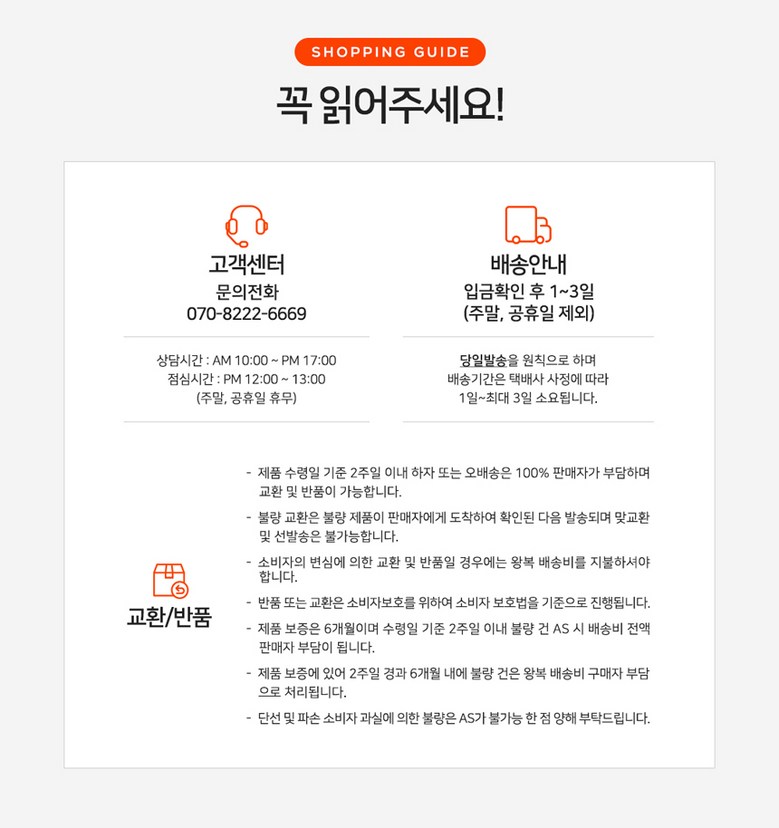 SHOPPING GUIDE

꼭 읽어주세요!

고객센터
문의전화
070-8222-6669

상담시간 : AM 10:00 ~ PM 17:00
점심시간 : PM 12:00 ~ 13:00
(주말, 공휴일 휴무)

배송안내
입금확인 후 1~3일
(주말, 공휴일 제외)

당일발송을 원칙으로 하며
배송기간은 택배사 사정에 따라
1일~최대 3일 소요됩니다.

교환/반품

- 제품 수령일 기준 2주일 이내 하자 또는 오배송은 100% 판매자가 부담하며 교환 및 반품이 가능합니다.
- 불량 교환은 불량 제품이 판매자에게 도착하여 확인된 다음 발송되며 맞교환 및 선발송은 불가능합니다.
- 소비자의 변심에 의한 교환 및 반품일 경우에는 왕복 배송비를 지불하셔야 합니다.
- 반품 또는 교환은 소비자보호를 위하여 소비자 보호법을 기준으로 진행됩니다.
- 제품 보증은 6개월이며 수령일 기준 2주일 이내 불량 건 AS 시 배송비 전액 판매자 부담이 됩니다.
- 제품 보증에 있어 2주일 경과 6개월 내에 불량 건은 왕복 배송비 구매자 부담으로 처리됩니다.
- 단선 및 파손 소비자 과실에 의한 불량은 AS가 불가능 한 점 양해 부탁드립니다.